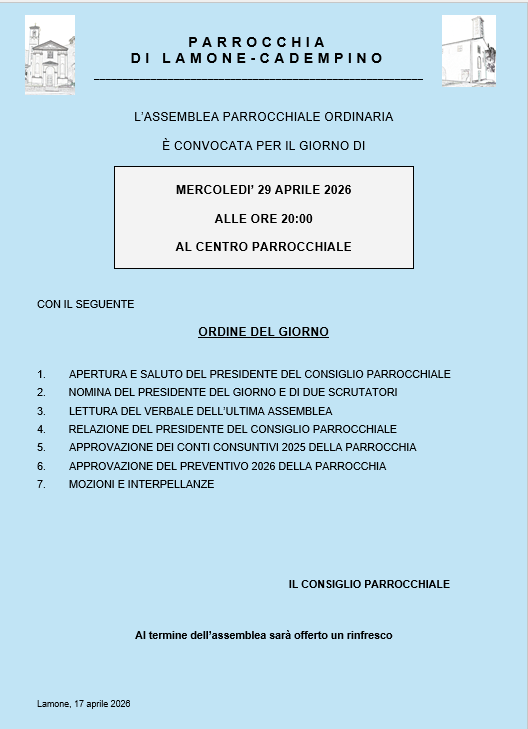 PARROCCHIA
DI LAMONE-CADEMPINO

L'ASSEMBLEA PARROCCHIALE ORDINARIA

È CONVOCATA PER IL GIORNO DI

MERCOLEDI' 29 APRILE 2026

ALLE ORE 20:00

AL CENTRO PARROCCHIALE

CON IL SEGUENTE

ORDINE DEL GIORNO

1. APERTURA E SALUTO DEL PRESIDENTE DEL CONSIGLIO PARROCCHIALE
2. NOMINA DEL PRESIDENTE DEL GIORNO E DI DUE SCRUTATORI
3. LETTURA DEL VERBALE DELL'ULTIMA ASSEMBLEA
4. RELAZIONE DEL PRESIDENTE DEL CONSIGLIO PARROCCHIALE
5. APPROVAZIONE DEI CONTI CONSUNTIVI 2025 DELLA PARROCCHIA
6. APPROVAZIONE DEL PREVENTIVO 2026 DELLA PARROCCHIA
7. MOZIONI E INTERPELLANZE

IL CONSIGLIO PARROCCHIALE

Al termine dell'assemblea sarà offerto un rinfresco

Lamone, 17 aprile 2026